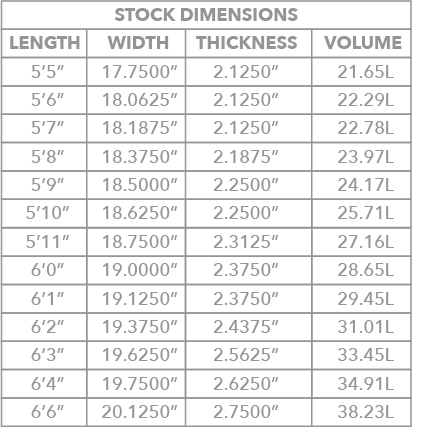 STOCK DIMENSIONS

| LENGTH | WIDTH | THICKNESS | VOLUME |
|---|---|---|---|
| 5′5″ | 17.7500″ | 2.1250″ | 21.65L |
| 5′6″ | 18.0625″ | 2.1250″ | 22.29L |
| 5′7″ | 18.1875″ | 2.1250″ | 22.78L |
| 5′8″ | 18.3750″ | 2.1875″ | 23.97L |
| 5′9″ | 18.5000″ | 2.2500″ | 24.17L |
| 5′10″ | 18.6250″ | 2.2500″ | 25.71L |
| 5′11″ | 18.7500″ | 2.3125″ | 27.16L |
| 6′0″ | 19.0000″ | 2.3750″ | 28.65L |
| 6′1″ | 19.1250″ | 2.3750″ | 29.45L |
| 6′2″ | 19.3750″ | 2.4375″ | 31.01L |
| 6′3″ | 19.6250″ | 2.5625″ | 33.45L |
| 6′4″ | 19.7500″ | 2.6250″ | 34.91L |
| 6′6″ | 20.1250″ | 2.7500″ | 38.23L |